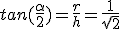 $tan(\frac{\alpha}{2}) = \frac{r}{h} = \frac{1}{\sqrt{2}}$